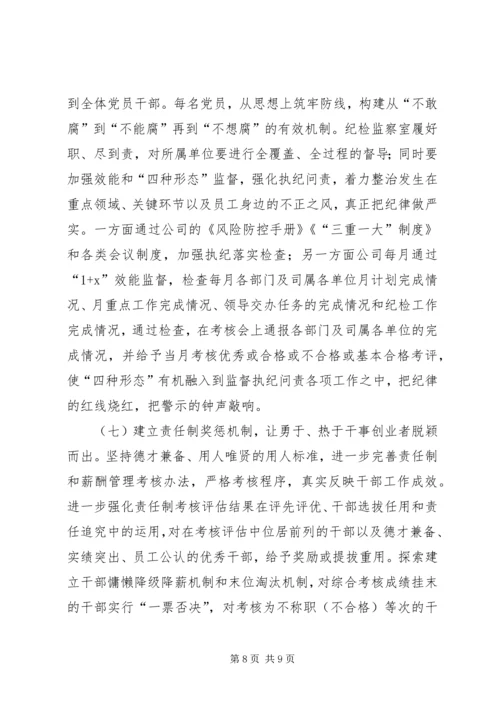 到全体党员干部。每名党员，从思想上筑牢防线，构建从“不敢腐”到“不能腐”再到“不想腐”的有效机制。纪检监察室履好职、尽到责，对所属单位要进行全覆盖、全过程的督导；同时要加强效能和“四种形态”监督，强化执纪问责，着力整治发生在重点领域、关键环节以及员工身边的不正之风，真正把纪律做严实。一方面通过公司的《风险防控手册》《“三重一大”制度》和各类会议制度，加强执纪落实检查；另一方面公司每月通过“1+x”效能监督，检查每月各部门及司属各单位月计划完成情况、月重点工作完成情况、领导交办任务的完成情况和纪检工作完成情况，通过检查，在考核会上通报各部门及司属各单位的完成情况，并给予当月考核优秀或合格或不合格或基本合格考评，使“四种形态”有机融入到监督执纪问责各项工作之中，把纪律的红线烧红，把警示的钟声敲响。

（七）建立责任制奖惩机制，让勇于、热于干事创业者脱颖而出。坚持德才兼备、用人唯贤的用人标准，进一步完善责任制和薪酬管理考核办法，严格考核程序，真实反映干部工作成效。进一步强化责任制考核评估结果在评先评优、干部选拔任用和责任追究中的运用，对在考核评估中位居前列的干部以及德才兼备、实绩突出、员工公认的优秀干部，给予奖励或提拔重用。探索建立干部慵懒降级降薪机制和末位淘汰机制，对综合考核成绩挂末的干部实行“一票否决”，对考核为不称职（不合格）等次的干

第 8 页 共 9 页